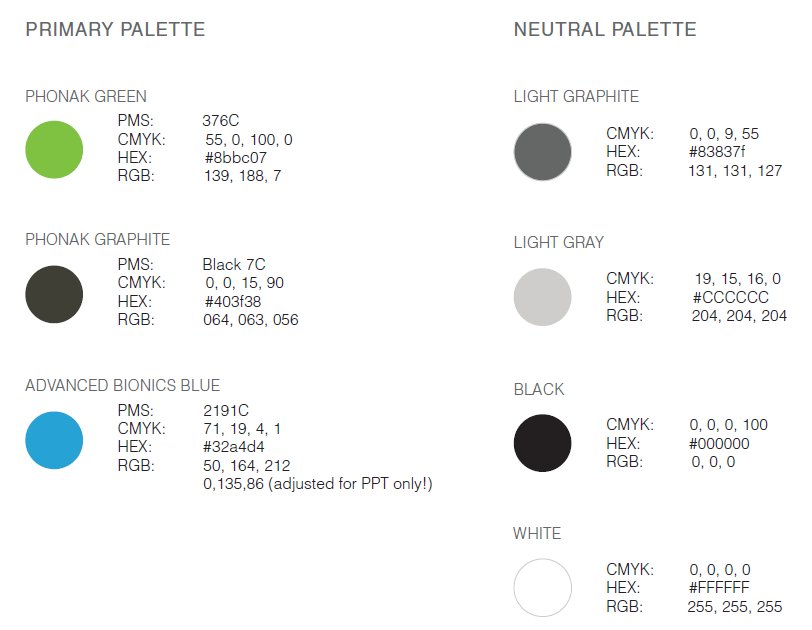 PRIMARY PALETTE

PHONAK GREEN

PMS: 376C
CMYK: 55, 0, 100, 0
HEX: #8bbc07
RGB: 139, 188, 7

PHONAK GRAPHITE

PMS: Black 7C
CMYK: 0, 0, 15, 90
HEX: #403f38
RGB: 064, 063, 056

ADVANCED BIONICS BLUE

PMS: 2191C
CMYK: 71, 19, 4, 1
HEX: #32a4d4
RGB: 50, 164, 212
0,135,86 (adjusted for PPT only!)

NEUTRAL PALETTE

LIGHT GRAPHITE

CMYK: 0, 0, 9, 55
HEX: #83837f
RGB: 131, 131, 127

LIGHT GRAY

CMYK: 19, 15, 16, 0
HEX: #CCCCCC
RGB: 204, 204, 204

BLACK

CMYK: 0, 0, 0, 100
HEX: #000000
RGB: 0, 0, 0

WHITE

CMYK: 0, 0, 0, 0
HEX: #FFFFFF
RGB: 255, 255, 255